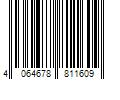 4 064678 811609